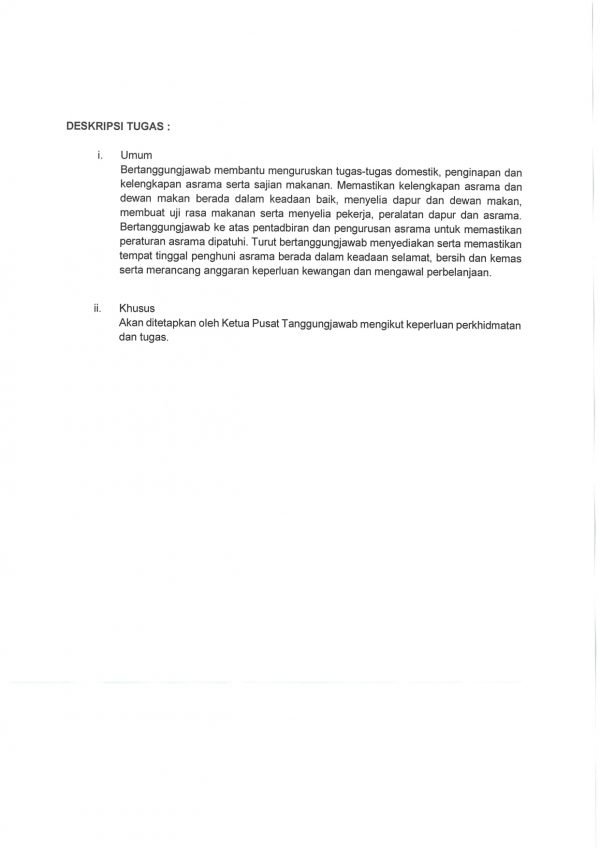 DESKRIPSI TUGAS :

i. Umum

Bertanggungjawab membantu menguruskan tugas-tugas domestik, penginapan dan kelengkapan asrama serta sajian makanan. Memastikan kelengkapan asrama dan dewan makan berada dalam keadaan baik, menyelia dapur dan dewan makan, membuat uji rasa makanan serta menyelia pekerja, peralatan dapur dan asrama. Bertanggungjawab ke atas pentadbiran dan pengurusan asrama untuk memastikan peraturan asrama dipatuhi. Turut bertanggungjawab menyediakan serta memastikan tempat tinggal penghuni asrama berada dalam keadaan selamat, bersih dan kemas serta merancang anggaran keperluan kewangan dan mengawal perbelanjaan.

ii. Khusus

Akan ditetapkan oleh Ketua Pusat Tanggungjawab mengikut keperluan perkhidmatan dan tugas.